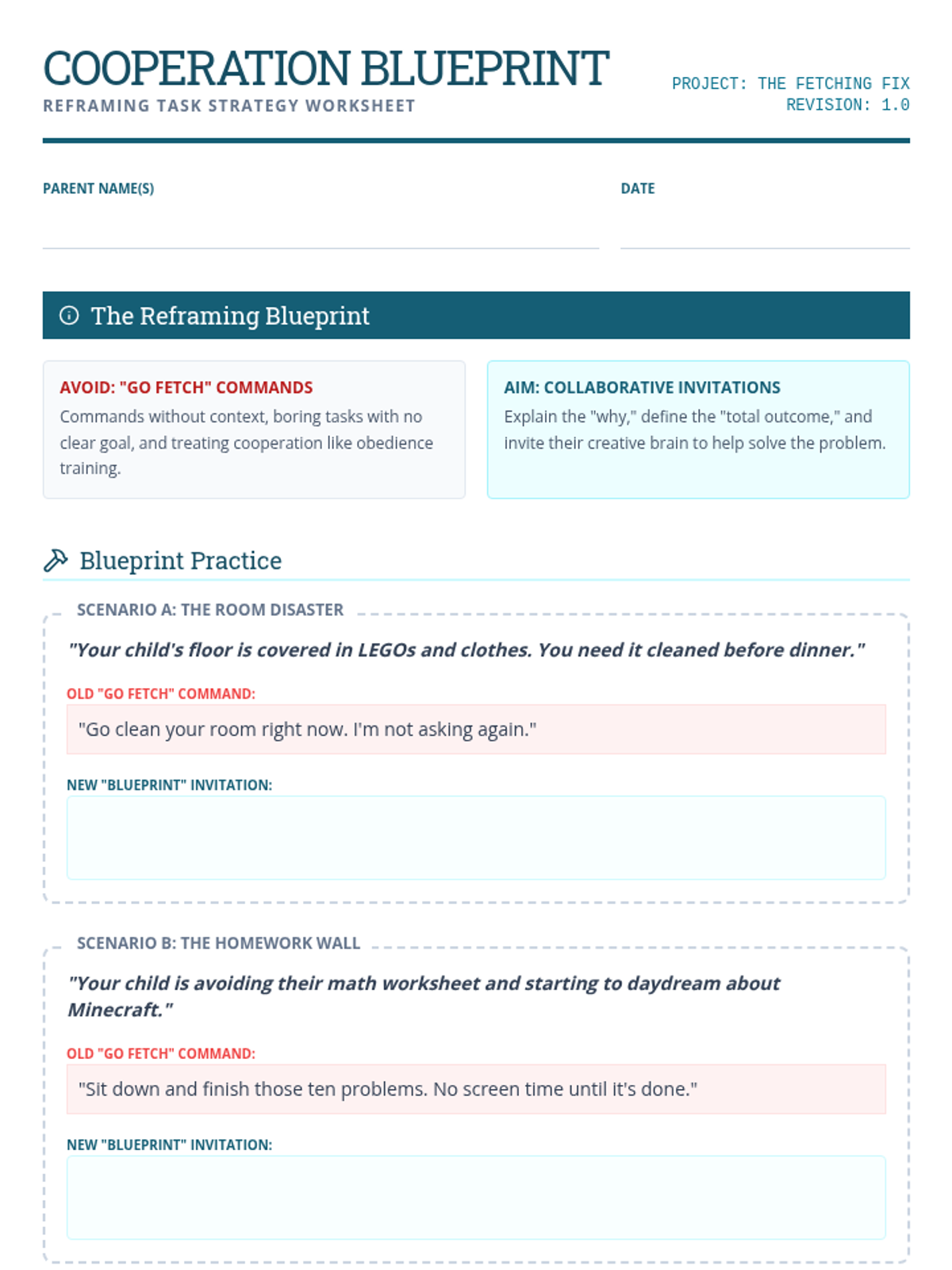 COOPERATION BLUEPRINT
REFRAMING TASK STRATEGY WORKSHEET

PROJECT: THE FETCHING FIX
REVISION: 1.0

PARENT NAME(S)

DATE

The Reframing Blueprint

AVOID: "GO FETCH" COMMANDS
Commands without context, boring tasks with no clear goal, and treating cooperation like obedience training.

AIM: COLLABORATIVE INVITATIONS
Explain the "why," define the "total outcome," and invite their creative brain to help solve the problem.

Blueprint Practice

SCENARIO A: THE ROOM DISASTER

"Your child's floor is covered in LEGOs and clothes. You need it cleaned before dinner."

OLD "GO FETCH" COMMAND:
"Go clean your room right now. I'm not asking again."

NEW "BLUEPRINT" INVITATION:

SCENARIO B: THE HOMEWORK WALL

"Your child is avoiding their math worksheet and starting to daydream about Minecraft."

OLD "GO FETCH" COMMAND:
"Sit down and finish those ten problems. No screen time until it's done."

NEW "BLUEPRINT" INVITATION: